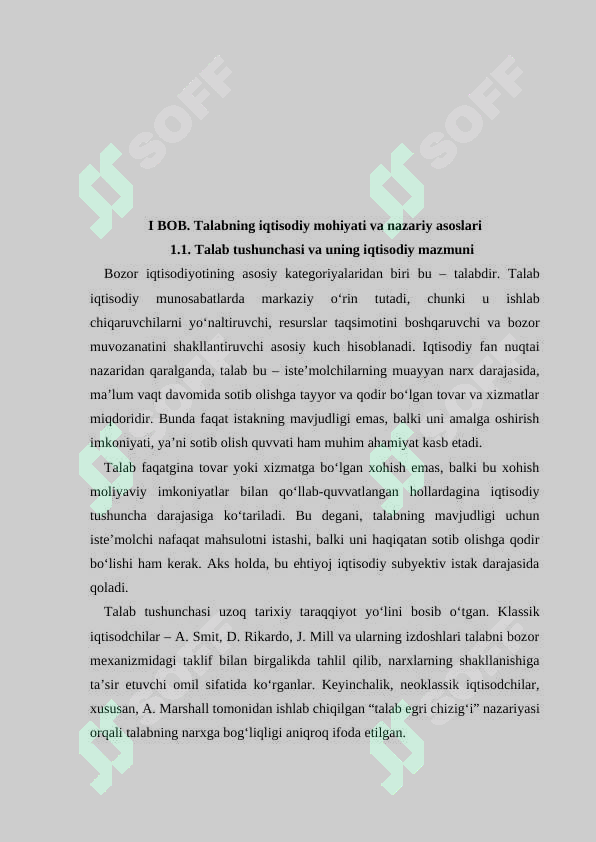 SOFF SOFF

I BOB. Talabning iqtisodiy mohiyati va nazariy asoslari
1.1. Talab tushunchasi va uning iqtisodiy mazmuni

Bozor iqtisodiyotining asosiy kategoriyalaridan biri bu – talabdir. Talab iqtisodiy munosabatlarda markaziy o‘rin tutadi, chunki u ishlab chiqaruvchilarni yo‘naltiruvchi, resurslar taqsimotini boshqaruvchi va bozor muvozanatini shakllantiruvchi asosiy kuch hisoblanadi. Iqtisodiy fan nuqtai nazaridan qaralganda, talab bu – iste’molchilarning muayyan narx darajasida, ma’lum vaqt davomida sotib olishga tayyor va qodir bo‘lgan tovar va xizmatlar miqdoridir. Bunda faqat istakning mavjudligi emas, balki uni amalga oshirish imkoniyati, ya’ni sotib olish quvvati ham muhim ahamiyat kasb etadi.

Talab faqatgina tovar yoki xizmatga bo‘lgan xohish emas, balki bu xohish moliyaviy imkoniyatlar bilan qo‘llab-quvvatlangan hollardagina iqtisodiy tushuncha darajasiga ko‘tariladi. Bu degani, talabning mavjudligi uchun iste’molchi nafaqat mahsulotni istashi, balki uni haqiqatan sotib olishga qodir bo‘lishi ham kerak. Aks holda, bu ehtiyoj iqtisodiy subyektiv istak darajasida qoladi.

Talab tushunchasi uzoq tarixiy taraqqiyot yo‘lini bosib o‘tgan. Klassik iqtisodchilar – A. Smit, D. Rikardo, J. Mill va ularning izdoshlari talabni bozor mexanizmidagi taklif bilan birgalikda tahlil qilib, narxlarning shakllanishiga ta’sir etuvchi omil sifatida ko‘rganlar. Keyinchalik, neoklassik iqtisodchilar, xususan, A. Marshall tomonidan ishlab chiqilgan “talab egri chizig‘i” nazariyasi orqali talabning narxga bog‘liqligi aniqroq ifoda etilgan.